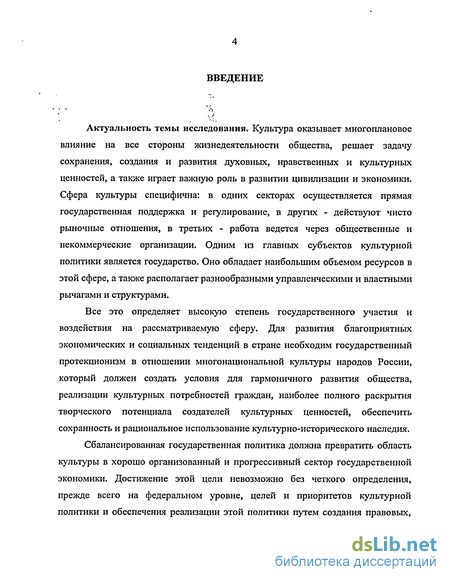 4

ВВЕДЕНИЕ

Актуальность темы исследования. Культура оказывает многоплановое влияние на все стороны жизнедеятельности общества, решает задачу сохранения, создания и развития духовных, нравственных и культурных ценностей, а также играет важную роль в развитии цивилизации и экономики. Сфера культуры специфична: в одних секторах осуществляется прямая государственная поддержка и регулирование, в других - действуют чисто рыночные отношения, в третьих - работа ведется через общественные и некоммерческие организации. Одним из главных субъектов культурной политики является государство. Оно обладает наибольшим объемом ресурсов в этой сфере, а также располагает разнообразными управленческими и властными рычагами и структурами.

Все это определяет высокую степень государственного участия и воздействия на рассматриваемую сферу. Для развития благоприятных экономических и социальных тенденций в стране необходим государственный протекционизм в отношении многонациональной культуры народов России, который должен создать условия для гармоничного развития общества, реализации культурных потребностей граждан, наиболее полного раскрытия творческого потенциала создателей культурных ценностей, обеспечить сохранность и рациональное использование культурно-исторического наследия.

Сбалансированная государственная политика должна превратить область культуры в хорошо организованный и прогрессивный сектор государственной экономики. Достижение этой цели невозможно без четкого определения, прежде всего на федеральном уровне, целей и приоритетов культурной политики и обеспечения реализации этой политики путем создания правовых,

dsLib.net
библиотека диссертаций